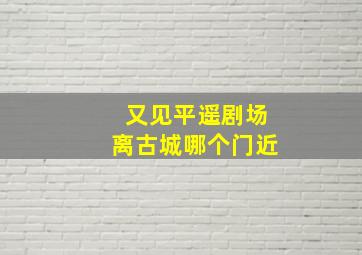 又见平遥剧场
离古城哪个门近